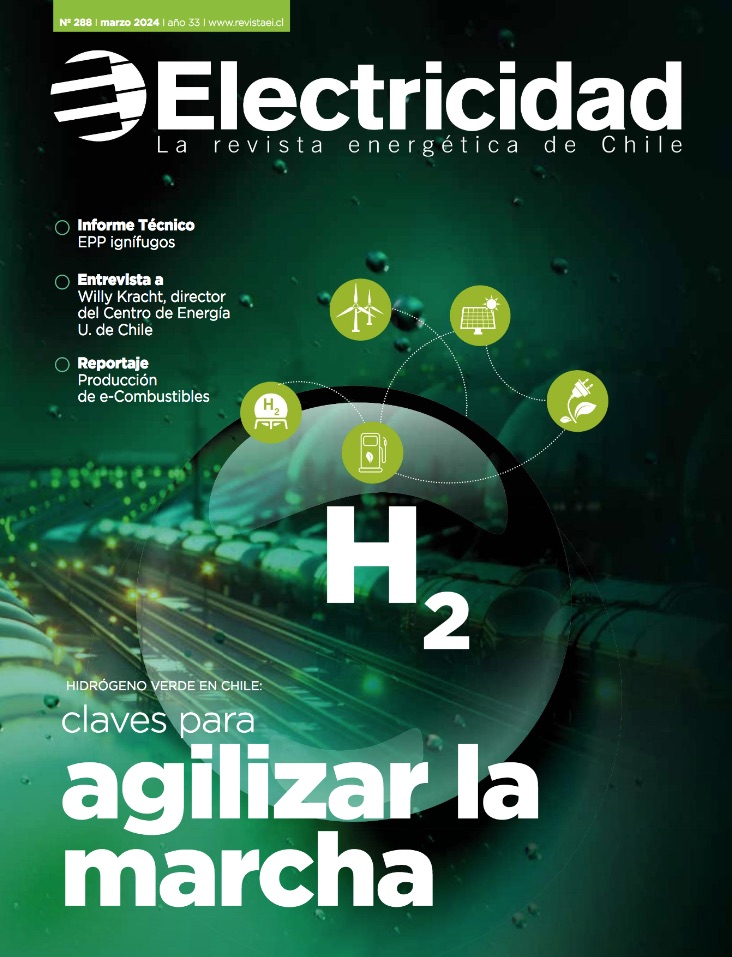 Nº 288 | marzo 2024 | año 33 | www.revistaei.cl

Electricidad
La revista energética de Chile

Informe Técnico
EPP ignífugos

Entrevista a
Willy Kracht, director del Centro de Energía U. de Chile

Reportaje
Producción de e-Combustibles

$H_2$

$H_2$

HIDRÓGENO VERDE EN CHILE:
claves para
agilizar la marcha